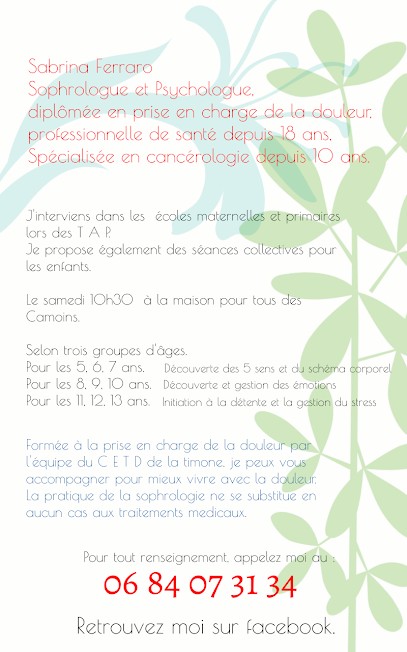 Sabrina Ferraro
Sophrologue et Psychologue,
diplômée en prise en charge de la douleur,
professionnelle de santé depuis 18 ans.
Spécialisée en cancérologie depuis 10 ans.

J'interviens dans les écoles maternelles et primaires lors des T A P.
Je propose également des séances collectives pour les enfants.

Le samedi 10h30 à la maison pour tous des Camoins.

Selon trois groupes d'âges.
Pour les 5, 6, 7 ans. Découverte des 5 sens et du schéma corporel
Pour les 8, 9, 10 ans. Découverte et gestion des émotions
Pour les 11, 12, 13 ans. Initiation à la détente et la gestion du stress

Formée à la prise en charge de la douleur par l'équipe du C E T D de la timone, je peux vous accompagner pour mieux vivre avec la douleur.
La pratique de la sophrologie ne se substitue en aucun cas aux traitements medicaux.

Pour tout renseignement, appelez moi au :
06 84 07 31 34

Retrouvez moi sur facebook.